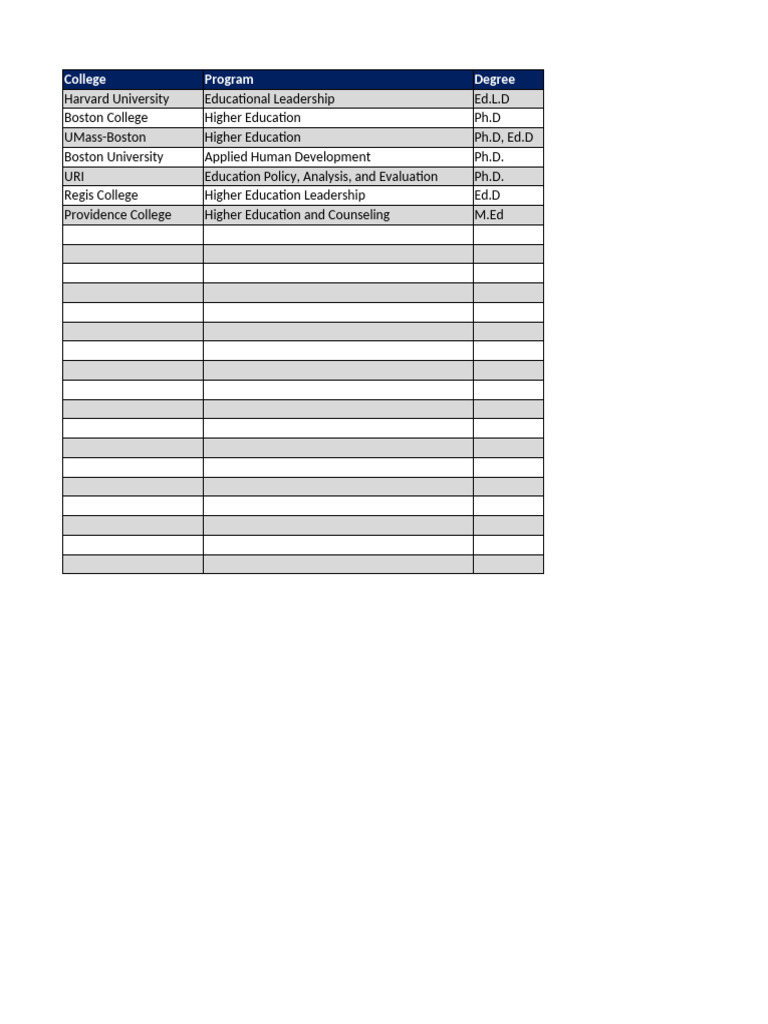 | College | Program | Degree |
|---|---|---|
| Harvard University | Educational Leadership | Ed.L.D |
| Boston College | Higher Education | Ph.D |
| UMass-Boston | Higher Education | Ph.D, Ed.D |
| Boston University | Applied Human Development | Ph.D. |
| URI | Education Policy, Analysis, and Evaluation | Ph.D. |
| Regis College | Higher Education Leadership | Ed.D |
| Providence College | Higher Education and Counseling | M.Ed |